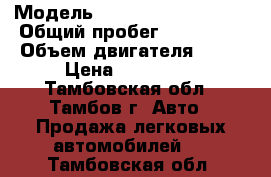 Модель
Общий пробег
Объем двигателя
Цена
Тамбовская обл
Тамбов г Авто
Продажа легковых автомобилей
Тамбовская обл